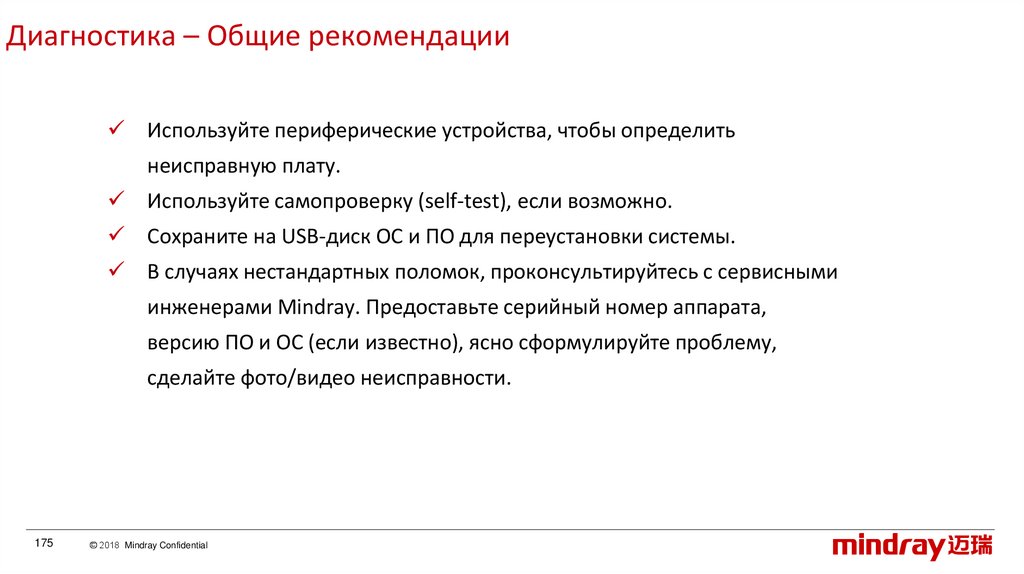 Диагностика – Общие рекомендации

✓ Используйте периферические устройства, чтобы определить неисправную плату.

✓ Используйте самопроверку (self-test), если возможно.

✓ Сохраните на USB-диск ОС и ПО для переустановки системы.

✓ В случаях нестандартных поломок, проконсультируйтесь с сервисными инженерами Mindray. Предоставьте серийный номер аппарата, версию ПО и ОС (если известно), ясно сформулируйте проблему, сделайте фото/видео неисправности.

175

© 2018 Mindray Confidential

mindray 迈瑞